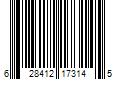 6 28412 17314 5